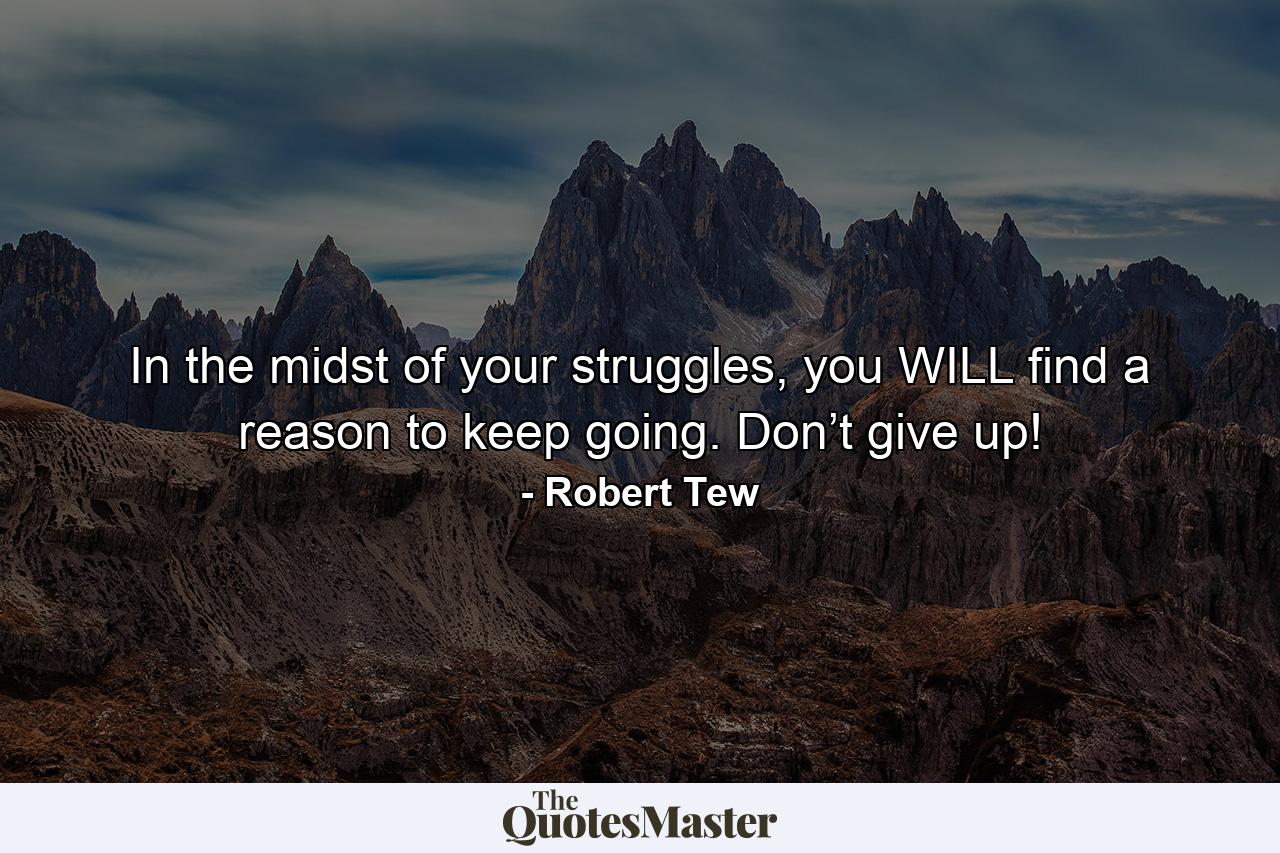 In the midst of your struggles, you WILL find a reason to keep going. Don’t give up!
- Robert Tew

The QuotesMaster